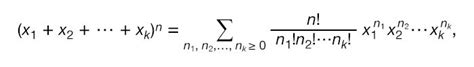 $(x_1 + x_2 + \cdots + x_k)^n = \sum_{n_1, n_2, \ldots, n_k \geq 0} \frac{n!}{n_1! n_2! \cdots n_k!} x_1^{n_1} x_2^{n_2} \cdots x_k^{n_k},$